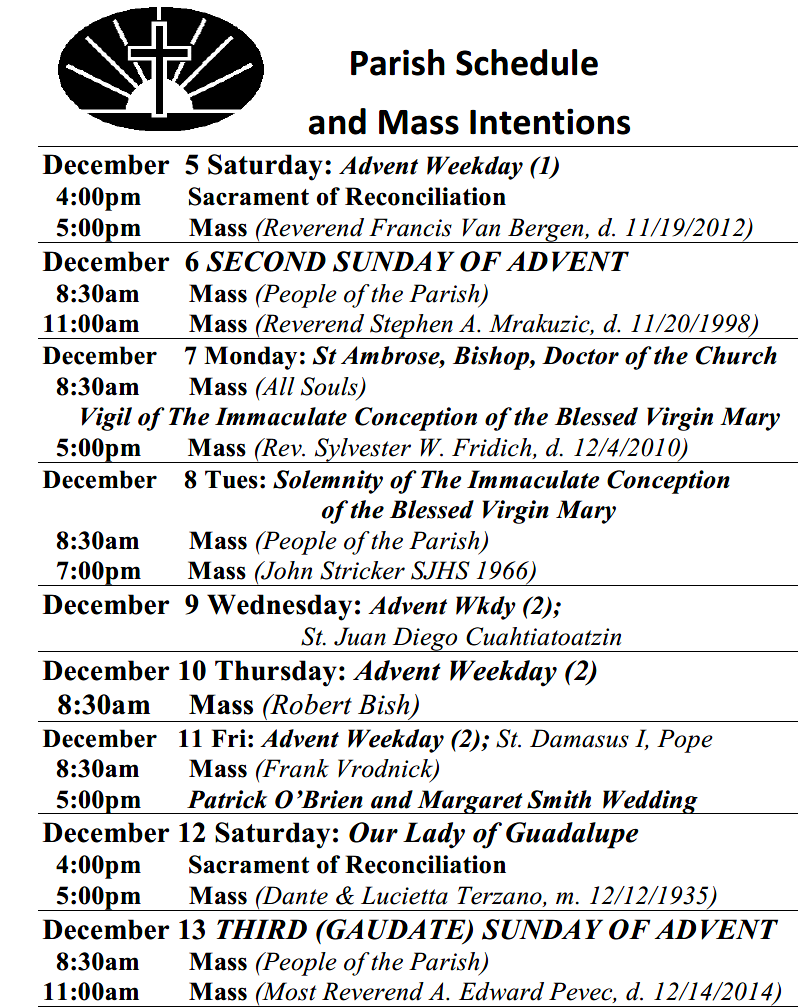 Parish Schedule
and Mass Intentions

December 5 Saturday: Advent Weekday (1)
4:00pm Sacrament of Reconciliation
5:00pm Mass (Reverend Francis Van Bergen, d. 11/19/2012)

December 6 SECOND SUNDAY OF ADVENT
8:30am Mass (People of the Parish)
11:00am Mass (Reverend Stephen A. Mrakuzic, d. 11/20/1998)

December 7 Monday: St Ambrose, Bishop, Doctor of the Church
8:30am Mass (All Souls)
Vigil of The Immaculate Conception of the Blessed Virgin Mary
5:00pm Mass (Rev. Sylvester W. Fridich, d. 12/4/2010)

December 8 Tues: Solemnity of The Immaculate Conception of the Blessed Virgin Mary
8:30am Mass (People of the Parish)
7:00pm Mass (John Stricker SJHS 1966)

December 9 Wednesday: Advent Wkdy (2); St. Juan Diego Cuahtiatoatzin

December 10 Thursday: Advent Weekday (2)
8:30am Mass (Robert Bish)

December 11 Fri: Advent Weekday (2); St. Damasus I, Pope
8:30am Mass (Frank Vrodnick)
5:00pm Patrick O'Brien and Margaret Smith Wedding

December 12 Saturday: Our Lady of Guadalupe
4:00pm Sacrament of Reconciliation
5:00pm Mass (Dante & Lucietta Terzano, m. 12/12/1935)

December 13 THIRD (GAUDATE) SUNDAY OF ADVENT
8:30am Mass (People of the Parish)
11:00am Mass (Most Reverend A. Edward Pevec, d. 12/14/2014)